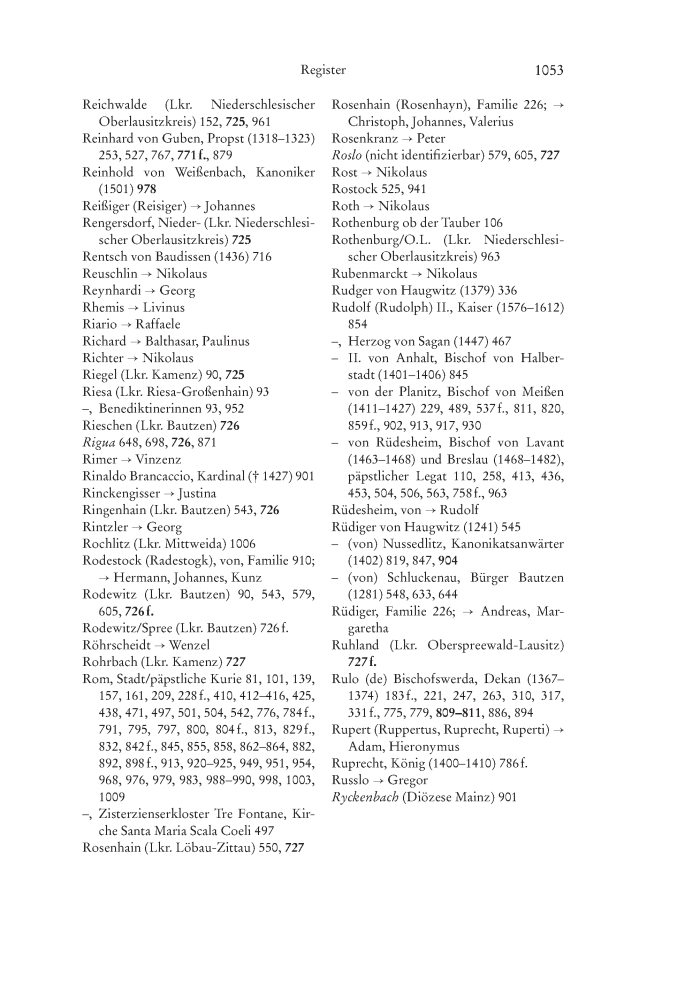 Register 1053

Reichwalde (Lkr. Niederschlesischer Oberlausitzkreis) 152, 725, 961
Reinhard von Guben, Propst (1318–1323) 253, 527, 767, 771 f., 879
Reinhold von Weißenbach, Kanoniker (1501) 978
Reißiger (Reisiger) → Johannes
Rengersdorf, Nieder- (Lkr. Niederschlesischer Oberlausitzkreis) 725
Rentsch von Baudissen (1436) 716
Reuschlin → Nikolaus
Reynhardi → Georg
Rhemis → Livinus
Riario → Raffaele
Richard → Balthasar, Paulinus
Richter → Nikolaus
Riegel (Lkr. Kamenz) 90, 725
Riesa (Lkr. Riesa-Großenhain) 93
–, Benediktinerinnen 93, 952
Rieschen (Lkr. Bautzen) 726
Rigua 648, 698, 726, 871
Rimer → Vinzenz
Rinaldo Brancaccio, Kardinal († 1427) 901
Rinckengisser → Justina
Ringenhain (Lkr. Bautzen) 543, 726
Rintzler → Georg
Rochlitz (Lkr. Mittweida) 1006
Rodestock (Radestogk), von, Familie 910; → Hermann, Johannes, Kunz
Rodewitz (Lkr. Bautzen) 90, 543, 579, 605, 726 f.
Rodewitz/Spree (Lkr. Bautzen) 726 f.
Röhrscheidt → Wenzel
Rohrbach (Lkr. Kamenz) 727
Rom, Stadt/päpstliche Kurie 81, 101, 139, 157, 161, 209, 228 f., 410, 412–416, 425, 438, 471, 497, 501, 504, 542, 776, 784 f., 791, 795, 797, 800, 804 f., 813, 829 f., 832, 842 f., 845, 855, 858, 862–864, 882, 892, 898 f., 913, 920–925, 949, 951, 954, 968, 976, 979, 983, 988–990, 998, 1003, 1009
–, Zisterzienserkloster Tre Fontane, Kirche Santa Maria Scala Coeli 497
Rosenhain (Lkr. Löbau-Zittau) 550, 727
Rosenhain (Rosenhayn), Familie 226; → Christoph, Johannes, Valerius
Rosenkranz → Peter
Roslo (nicht identifizierbar) 579, 605, 727
Rost → Nikolaus
Rostock 525, 941
Roth → Nikolaus
Rothenburg ob der Tauber 106
Rothenburg/O.L. (Lkr. Niederschlesischer Oberlausitzkreis) 963
Rubenmarckt → Nikolaus
Rudger von Haugwitz (1379) 336
Rudolf (Rudolph) II., Kaiser (1576–1612) 854
–, Herzog von Sagan (1447) 467
– II. von Anhalt, Bischof von Halberstadt (1401–1406) 845
– von der Planitz, Bischof von Meißen (1411–1427) 229, 489, 537 f., 811, 820, 859 f., 902, 913, 917, 930
– von Rüdesheim, Bischof von Lavant (1463–1468) und Breslau (1468–1482), päpstlicher Legat 110, 258, 413, 436, 453, 504, 506, 563, 758 f., 963
Rüdesheim, von → Rudolf
Rüdiger von Haugwitz (1241) 545
– (von) Nussedlitz, Kanonikatsanwärter (1402) 819, 847, 904
– (von) Schluckenau, Bürger Bautzen (1281) 548, 633, 644
Rüdiger, Familie 226; → Andreas, Margaretha
Ruhland (Lkr. Oberspreewald-Lausitz) 727 f.
Rulo (de) Bischofswerda, Dekan (1367–1374) 183 f., 221, 247, 263, 310, 317, 331 f., 775, 779, 809–811, 886, 894
Rupert (Ruppertus, Ruprecht, Ruperti) → Adam, Hieronymus
Ruprecht, König (1400–1410) 786 f.
Russlo → Gregor
Ryckenbach (Diözese Mainz) 901